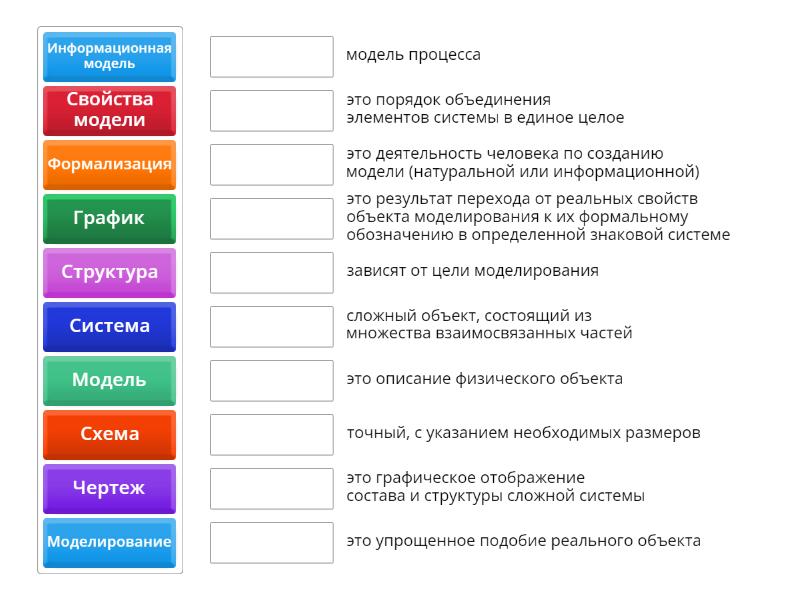 Информационная модель
Свойства модели
Формализация
График
Структура
Система
Модель
Схема
Чертеж
Моделирование

модель процесса

это порядок объединения элементов системы в единое целое

это деятельность человека по созданию модели (натуральной или информационной)

это результат перехода от реальных свойств объекта моделирования к их формальному обозначению в определенной знаковой системе

зависят от цели моделирования

сложный объект, состоящий из множества взаимосвязанных частей

это описание физического объекта

точный, с указанием необходимых размеров

это графическое отображение состава и структуры сложной системы

это упрощенное подобие реального объекта